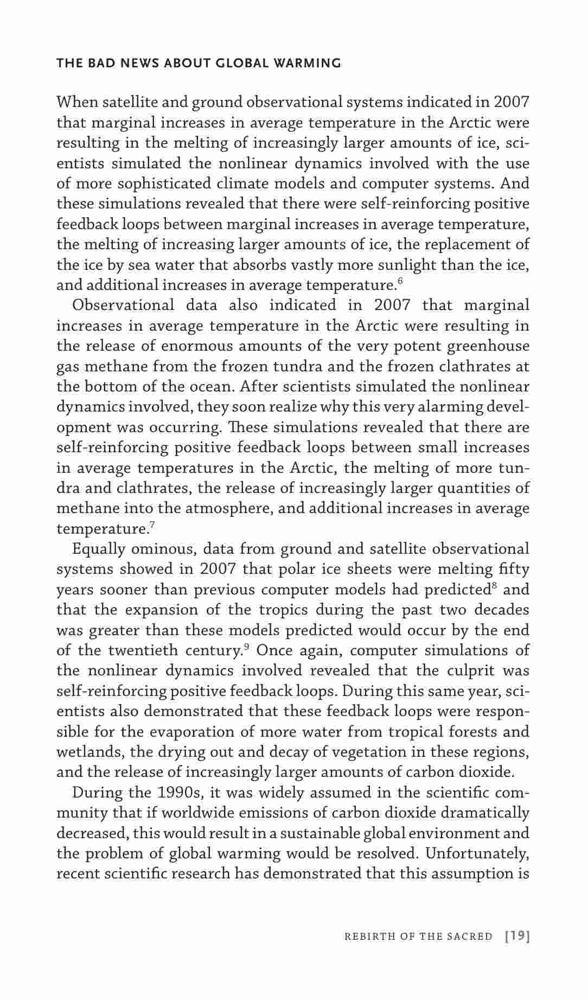 THE BAD NEWS ABOUT GLOBAL WARMING

When satellite and ground observational systems indicated in 2007 that marginal increases in average temperature in the Arctic were resulting in the melting of increasingly larger amounts of ice, scientists simulated the nonlinear dynamics involved with the use of more sophisticated climate models and computer systems. And these simulations revealed that there were self-reinforcing positive feedback loops between marginal increases in average temperature, the melting of increasing larger amounts of ice, the replacement of the ice by sea water that absorbs vastly more sunlight than the ice, and additional increases in average temperature.$^6$

Observational data also indicated in 2007 that marginal increases in average temperature in the Arctic were resulting in the release of enormous amounts of the very potent greenhouse gas methane from the frozen tundra and the frozen clathrates at the bottom of the ocean. After scientists simulated the nonlinear dynamics involved, they soon realize why this very alarming development was occurring. These simulations revealed that there are self-reinforcing positive feedback loops between small increases in average temperatures in the Arctic, the melting of more tundra and clathrates, the release of increasingly larger quantities of methane into the atmosphere, and additional increases in average temperature.$^7$

Equally ominous, data from ground and satellite observational systems showed in 2007 that polar ice sheets were melting fifty years sooner than previous computer models had predicted$^8$ and that the expansion of the tropics during the past two decades was greater than these models predicted would occur by the end of the twentieth century.$^9$ Once again, computer simulations of the nonlinear dynamics involved revealed that the culprit was self-reinforcing positive feedback loops. During this same year, scientists also demonstrated that these feedback loops were responsible for the evaporation of more water from tropical forests and wetlands, the drying out and decay of vegetation in these regions, and the release of increasingly larger amounts of carbon dioxide.

During the 1990s, it was widely assumed in the scientific community that if worldwide emissions of carbon dioxide dramatically decreased, this would result in a sustainable global environment and the problem of global warming would be resolved. Unfortunately, recent scientific research has demonstrated that this assumption is

REBIRTH OF THE SACRED [19]